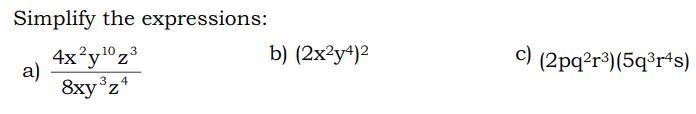 Simplify the expressions:

a) $\frac{4x^2y^{10}z^3}{8xy^3z^4}$

b) $(2x^2y^4)^2$

c) $(2pq^2r^3)(5q^3r^4s)$